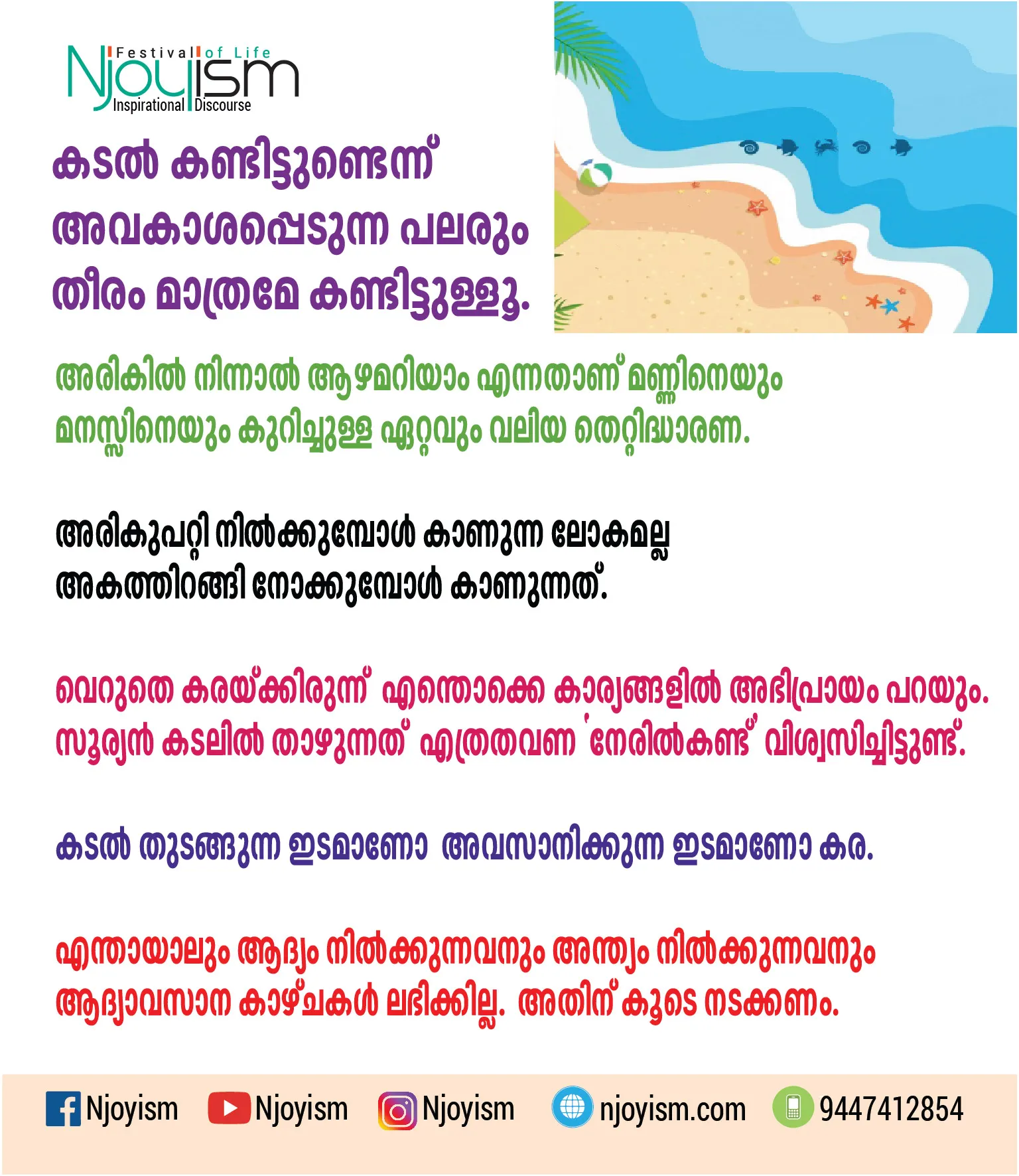 Festival of Life
Njoyism
Inspirational Discourse

കടൽ കണ്ടിട്ടുണ്ടെന്ന് അവകാശപ്പെടുന്ന പലരും തീരം മാത്രമേ കണ്ടിട്ടുള്ളൂ.

അരികിൽ നിന്നാൽ ആഴമറിയാം എന്നതാണ് മണ്ണിനെയും മനസ്സിനെയും കുറിച്ചുള്ള ഏറ്റവും വലിയ തെറ്റിദ്ധാരണ.

അരികുപറ്റി നിൽക്കുമ്പോൾ കാണുന്ന ലോകമല്ല അകത്തിറങ്ങി നോക്കുമ്പോൾ കാണുന്നത്.

വെറുതെ കരയ്ക്കിരുന്ന് എന്തൊക്കെ കാര്യങ്ങളിൽ അഭിപ്രായം പറയും. സൂര്യൻ കടലിൽ താഴുന്നത് എത്രതവണ 'നേരിൽകണ്ട്' വിശ്വസിച്ചിട്ടുണ്ട്.

കടൽ തുടങ്ങുന്ന ഇടമാണോ അവസാനിക്കുന്ന ഇടമാണോ കര.

എന്തായാലും ആദ്യം നിൽക്കുന്നവനും അന്ത്യം നിൽക്കുന്നവനും ആദ്യാവസാന കാഴ്ചകൾ ലഭിക്കില്ല. അതിന് കൂടെ നടക്കണം.

Njoyism Njoyism Njoyism njoyism.com 9447412854